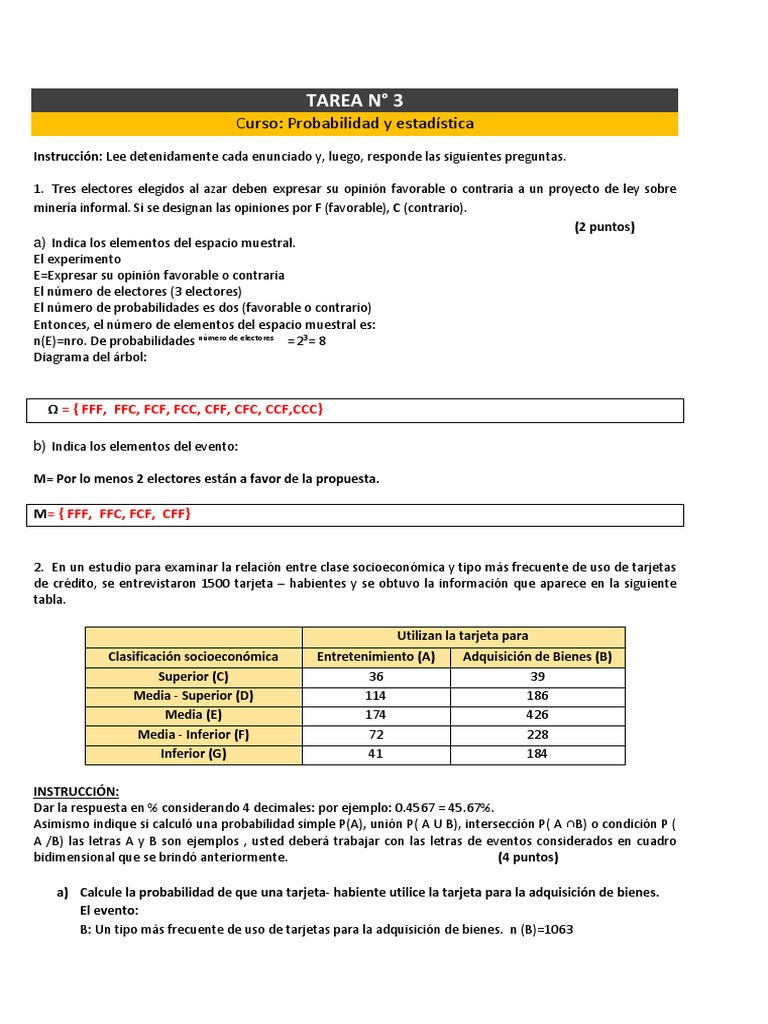 TAREA N° 3

Curso: Probabilidad y estadística

Instrucción: Lee detenidamente cada enunciado y, luego, responde las siguientes preguntas.

1. Tres electores elegidos al azar deben expresar su opinión favorable o contraria a un proyecto de ley sobre minería informal. Si se designan las opiniones por F (favorable), C (contrario).

(2 puntos)

a) Indica los elementos del espacio muestral.
El experimento
E=Expresar su opinión favorable o contraria
El número de electores (3 electores)
El número de probabilidades es dos (favorable o contrario)
Entonces, el número de elementos del espacio muestral es:
n(E)=nro. De probabilidades $^{número de electores}$ = $2^3$= 8
Diagrama del árbol:

Ω = { FFF, FFC, FCF, FCC, CFF, CFC, CCF,CCC}

b) Indica los elementos del evento:

M= Por lo menos 2 electores están a favor de la propuesta.

M= { FFF, FFC, FCF, CFF}

2. En un estudio para examinar la relación entre clase socioeconómica y tipo más frecuente de uso de tarjetas de crédito, se entrevistaron 1500 tarjeta – habientes y se obtuvo la información que aparece en la siguiente tabla.

| | Utilizan la tarjeta para | |
|---|---|---|
| Clasificación socioeconómica | Entretenimiento (A) | Adquisición de Bienes (B) |
| Superior (C) | 36 | 39 |
| Media - Superior (D) | 114 | 186 |
| Media (E) | 174 | 426 |
| Media - Inferior (F) | 72 | 228 |
| Inferior (G) | 41 | 184 |

INSTRUCCIÓN:
Dar la respuesta en % considerando 4 decimales: por ejemplo: 0.4567 = 45.67%.
Asimismo indique si calculó una probabilidad simple P(A), unión P( A U B), intersección P( A ∩B) o condición P ( A /B) las letras A y B son ejemplos , usted deberá trabajar con las letras de eventos considerados en cuadro bidimensional que se brindó anteriormente. (4 puntos)

a) Calcule la probabilidad de que una tarjeta- habiente utilice la tarjeta para la adquisición de bienes.
El evento:
B: Un tipo más frecuente de uso de tarjetas para la adquisición de bienes. n (B)=1063